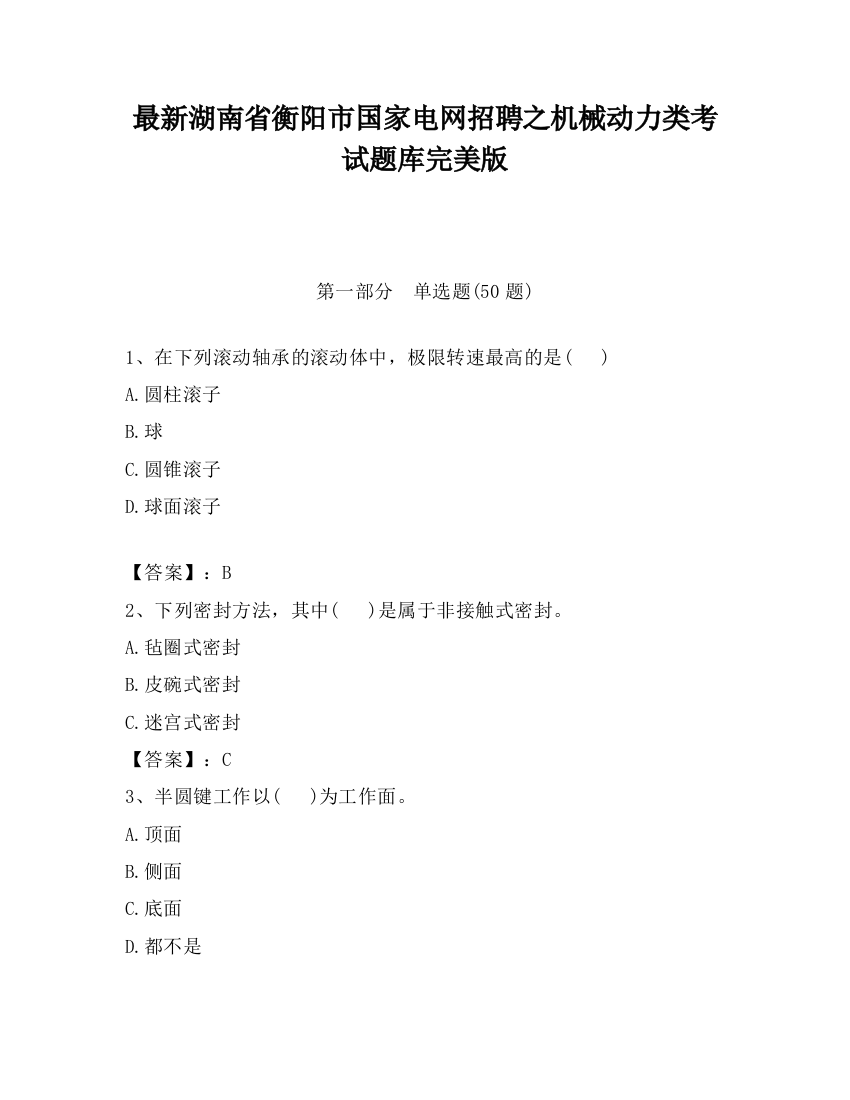 最新湖南省衡阳市国家电网招聘之机械动力类考试题库完美版

第一部分 单选题(50 题)

1、在下列滚动轴承的滚动体中，极限转速最高的是( )

A.圆柱滚子

B.球

C.圆锥滚子

D.球面滚子

【答案】：B

2、下列密封方法，其中( )是属于非接触式密封。

A.毡圈式密封

B.皮碗式密封

C.迷宫式密封

【答案】：C

3、半圆键工作以( )为工作面。

A.顶面

B.侧面

C.底面

D.都不是